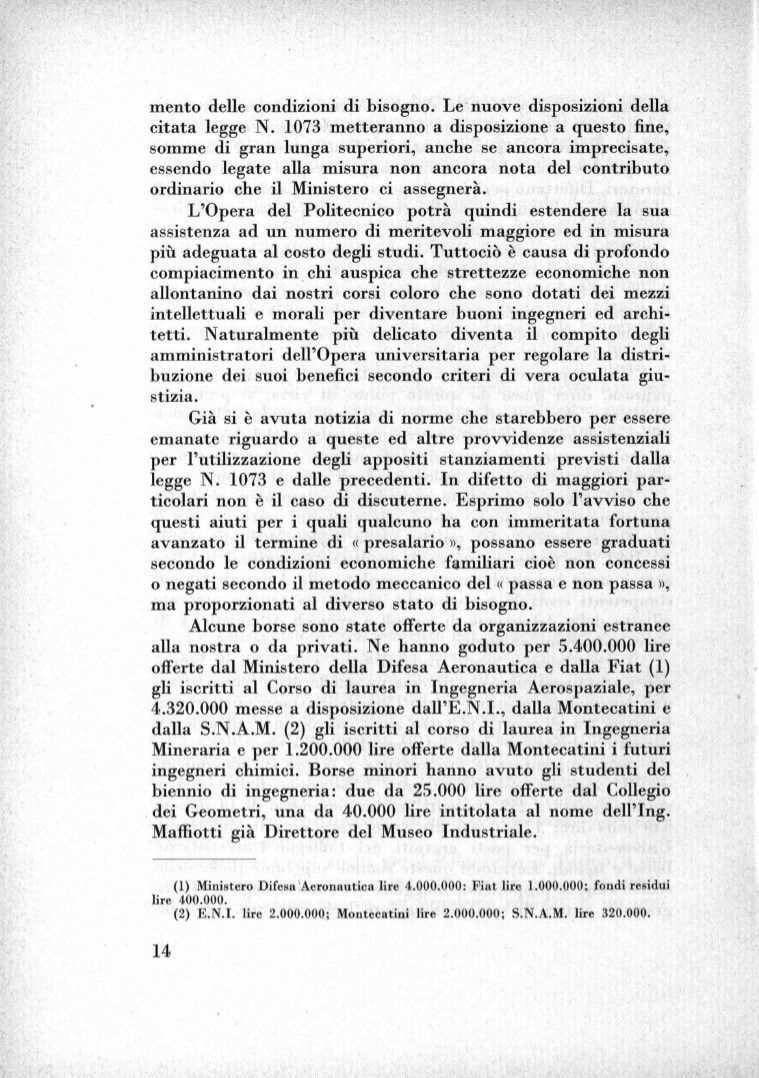 mento delle condizioni di bisogno. Le nuove disposizioni della citata legge N. 1073 metteranno a disposizione a questo fine, somme di gran lunga superiori, anche se ancora imprecisate, essendo legate alla misura non ancora nota del contributo ordinario che il Ministero ci assegnerà.

L'Opera del Politecnico potrà quindi estendere la sua assistenza ad un numero di meritevoli maggiore ed in misura più adeguata al costo degli studi. Tuttociò è causa di profondo compiacimento in chi auspica che strettezze economiche non allontanino dai nostri corsi coloro che sono dotati dei mezzi intellettuali e morali per diventare buoni ingegneri ed architetti. Naturalmente più delicato diventa il compito degli amministratori dell'Opera universitaria per regolare la distribuzione dei suoi benefici secondo criteri di vera oculata giustizia.

Già si è avuta notizia di norme che starebbero per essere emanate riguardo a queste ed altre provvidenze assistenziali per l'utilizzazione degli appositi stanziamenti previsti dalla legge N. 1073 e dalle precedenti. In difetto di maggiori particolari non è il caso di discuterne. Esprimo solo l'avviso che questi aiuti per i quali qualcuno ha con immeritata fortuna avanzato il termine di « presalario », possano essere graduati secondo le condizioni economiche familiari cioè non concessi o negati secondo il metodo meccanico del « passa e non passa », ma proporzionati al diverso stato di bisogno.

Alcune borse sono state offerte da organizzazioni estranee alla nostra o da privati. Ne hanno goduto per 5.400.000 lire offerte dal Ministero della Difesa Aeronautica e dalla Fiat (1) gli iscritti al Corso di laurea in Ingegneria Aerospaziale, per 4.320.000 messe a disposizione dall'E.N.I., dalla Montecatini e dalla S.N.A.M. (2) gli iscritti al corso di laurea in Ingegneria Mineraria e per 1.200.000 lire offerte dalla Montecatini i futuri ingegneri chimici. Borse minori hanno avuto gli studenti del biennio di ingegneria: due da 25.000 lire offerte dal Collegio dei Geometri, una da 40.000 lire intitolata al nome dell'Ing. Maffiotti già Direttore del Museo Industriale.

(1) Ministero Difesa Aeronautica lire 4.000.000: Fiat lire 1.000.000; fondi residui lire 400.000.
(2) E.N.I. lire 2.000.000; Montecatini lire 2.000.000; S.N.A.M. lire 320.000.

14